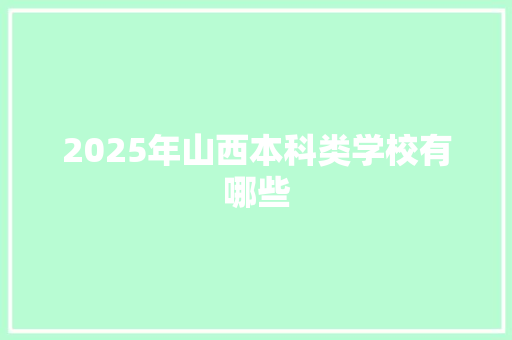 2025年山西本科类学校有哪些